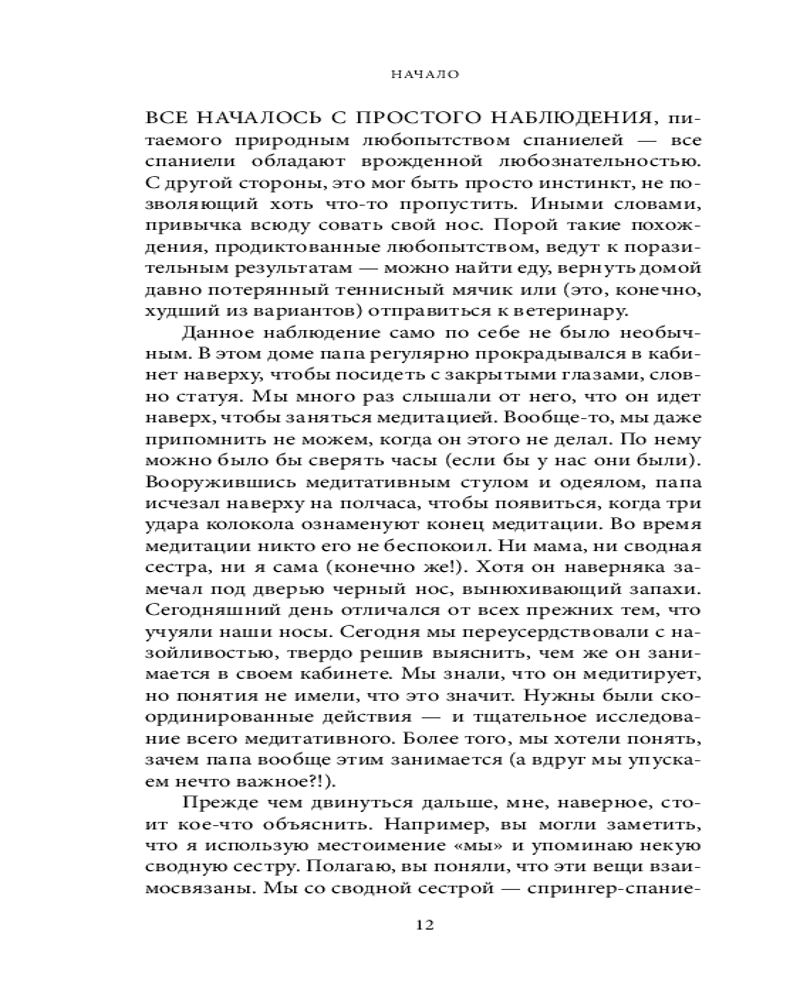 НАЧАЛО

ВСЕ НАЧАЛОСЬ С ПРОСТОГО НАБЛЮДЕНИЯ, питаемого природным любопытством спаниелей — все спаниели обладают врожденной любознательностью. С другой стороны, это мог быть просто инстинкт, не позволяющий хоть что-то пропустить. Иными словами, привычка всюду совать свой нос. Порой такие похождения, продиктованные любопытством, ведут к поразительным результатам — можно найти еду, вернуть домой давно потерянный теннисный мячик или (это, конечно, худший из вариантов) отправиться к ветеринару.

Данное наблюдение само по себе не было необычным. В этом доме папа регулярно прокрадывался в кабинет наверху, чтобы посидеть с закрытыми глазами, словно статуя. Мы много раз слышали от него, что он идет наверх, чтобы заняться медитацией. Вообще-то, мы даже припомнить не можем, когда он этого не делал. По нему можно было бы сверять часы (если бы у нас они были). Вооружившись медитативным стулом и одеялом, папа исчезал наверху на полчаса, чтобы появиться, когда три удара колокола ознаменуют конец медитации. Во время медитации никто его не беспокоил. Ни мама, ни сводная сестра, ни я сама (конечно же!). Хотя он наверняка замечал под дверью черный нос, вынюхивающий запахи. Сегодняшний день отличался от всех прежних тем, что учуяли наши носы. Сегодня мы переусердствовали с назойливостью, твердо решив выяснить, чем же он занимается в своем кабинете. Мы знали, что он медитирует, но понятия не имели, что это значит. Нужны были скоординированные действия — и тщательное исследование всего медитативного. Более того, мы хотели понять, зачем папа вообще этим занимается (а вдруг мы упускаем нечто важное?!).

Прежде чем двинуться дальше, мне, наверное, стоит кое-что объяснить. Например, вы могли заметить, что я использую местоимение «мы» и упоминаю некую сводную сестру. Полагаю, вы поняли, что эти вещи взаимосвязаны. Мы со сводной сестрой — спрингер-спание-

12